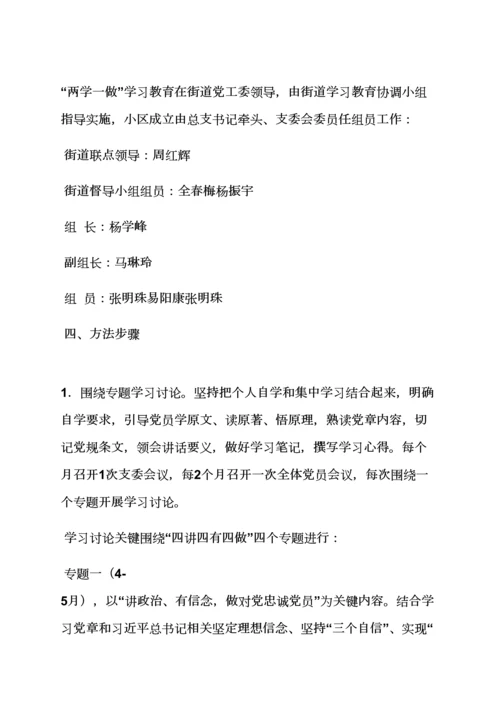 “两学一做”学习教育在街道党工委领导，由街道学习教育协调小组指导实施，小区成立由总支书记牵头、支委会委员任组员工作：

街道联点领导：周红辉

街道督导小组组员：全春梅杨振宇

组 长：杨学峰

副组长：马琳玲

组 员：张明珠易阳康张明珠

四、方法步骤

1．围绕专题学习讨论。坚持把个人自学和集中学习结合起来，明确自学要求，引导党员学原文、读原著、悟原理，熟读党章内容，切记党规条文，领会讲话要义，做好学习笔记，撰写学习心得。每个月召开1次支委会议，每2个月召开一次全体党员会议，每次围绕一个专题开展学习讨论。

学习讨论关键围绕“四讲四有四做”四个专题进行：

专题一（4-5月），以“讲政治、有信念，做对党忠诚党员”为关键内容。结合学习党章和习近平总书记相关坚定理想信念、坚持“三个自信”、实现“